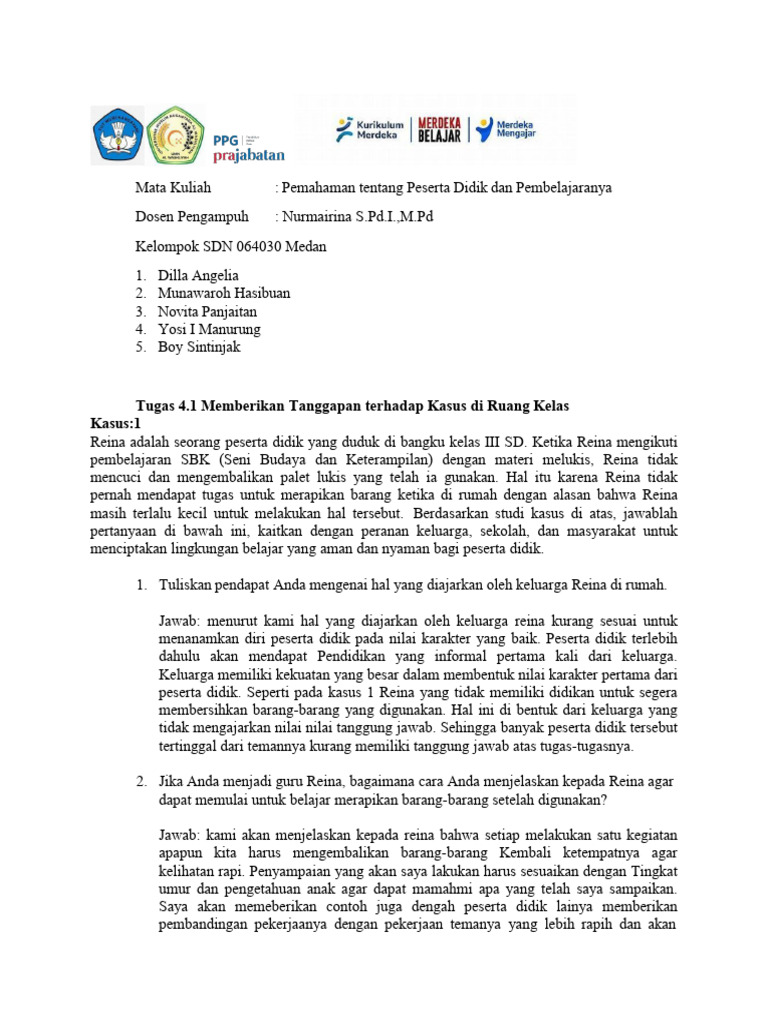 PPG prajabatan

Kurikulum Merdeka MERDEKA BELAJAR Merdeka Mengajar

Mata Kuliah : Pemahaman tentang Peserta Didik dan Pembelajaranya

Dosen Pengampuh : Nurmairina S.Pd.I.,M.Pd

Kelompok SDN 064030 Medan

1. Dilla Angelia
2. Munawaroh Hasibuan
3. Novita Panjaitan
4. Yosi I Manurung
5. Boy Sintinjak

Tugas 4.1 Memberikan Tanggapan terhadap Kasus di Ruang Kelas
Kasus:1
Reina adalah seorang peserta didik yang duduk di bangku kelas III SD. Ketika Reina mengikuti pembelajaran SBK (Seni Budaya dan Keterampilan) dengan materi melukis, Reina tidak mencuci dan mengembalikan palet lukis yang telah ia gunakan. Hal itu karena Reina tidak pernah mendapat tugas untuk merapikan barang ketika di rumah dengan alasan bahwa Reina masih terlalu kecil untuk melakukan hal tersebut. Berdasarkan studi kasus di atas, jawablah pertanyaan di bawah ini, kaitkan dengan peranan keluarga, sekolah, dan masyarakat untuk menciptakan lingkungan belajar yang aman dan nyaman bagi peserta didik.

1. Tuliskan pendapat Anda mengenai hal yang diajarkan oleh keluarga Reina di rumah.

Jawab: menurut kami hal yang diajarkan oleh keluarga reina kurang sesuai untuk menanamkan diri peserta didik pada nilai karakter yang baik. Peserta didik terlebih dahulu akan mendapat Pendidikan yang informal pertama kali dari keluarga. Keluarga memiliki kekuatan yang besar dalam membentuk nilai karakter pertama dari peserta didik. Seperti pada kasus 1 Reina yang tidak memiliki didikan untuk segera membersihkan barang-barang yang digunakan. Hal ini di bentuk dari keluarga yang tidak mengajarkan nilai nilai tanggung jawab. Sehingga banyak peserta didik tersebut tertinggal dari temannya kurang memiliki tanggung jawab atas tugas-tugasnya.

2. Jika Anda menjadi guru Reina, bagaimana cara Anda menjelaskan kepada Reina agar dapat memulai untuk belajar merapikan barang-barang setelah digunakan?

Jawab: kami akan menjelaskan kepada reina bahwa setiap melakukan satu kegiatan apapun kita harus mengembalikan barang-barang Kembali ketempatnya agar kelihatan rapi. Penyampaian yang akan saya lakukan harus sesuaikan dengan Tingkat umur dan pengetahuan anak agar dapat mamahmi apa yang telah saya sampaikan. Saya akan memeberikan contoh juga dengah peserta didik lainya memberikan pembandingan pekerjaanya dengan pekerjaan temanya yang lebih rapih dan akan